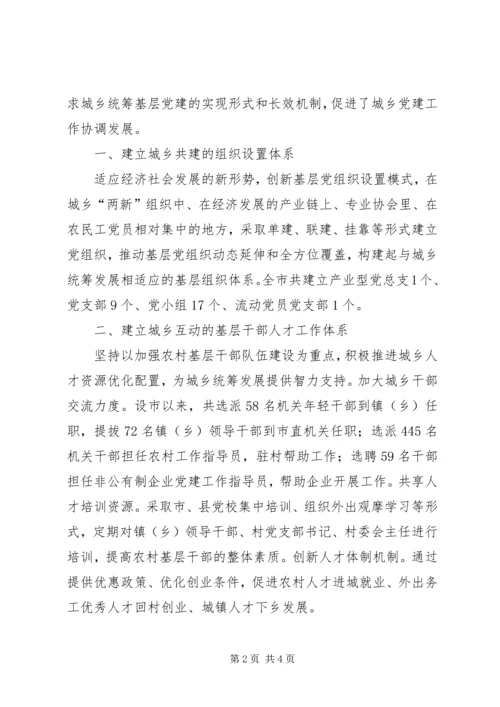 求城乡统筹基层党建的实现形式和长效机制，促进了城乡党建工作协调发展。

一、建立城乡共建的组织设置体系

适应经济社会发展的新形势，创新基层党组织设置模式，在城乡“两新”组织中、在经济发展的产业链上、专业协会里、在农民工党员相对集中的地方，采取单建、联建、挂靠等形式建立党组织，推动基层党组织动态延伸和全方位覆盖，构建起与城乡统筹发展相适应的基层组织体系。全市共建立产业型党总支1个、党支部9个、党小组17个、流动党员党支部1个。

二、建立城乡互动的基层干部人才工作体系

坚持以加强农村基层干部队伍建设为重点，积极推进城乡人才资源优化配置，为城乡统筹发展提供智力支持。加大城乡干部交流力度。设市以来，共选派58名机关年轻干部到镇（乡）任职，提拔72名镇（乡）领导干部到市直机关任职；选派445名机关干部担任农村工作指导员，驻村帮助工作；选聘59名干部担任非公有制企业党建工作指导员，帮助企业开展工作。共享人才培训资源。采取市、县党校集中培训、组织外出观摩学习等形式，定期对镇（乡）领导干部、村党支部书记、村委会主任进行培训，提高农村基层干部的整体素质。创新人才体制机制。通过提供优惠政策、优化创业条件，促进农村人才进城就业、外出务工优秀人才回村创业、城镇人才下乡发展。

第2页 共4页